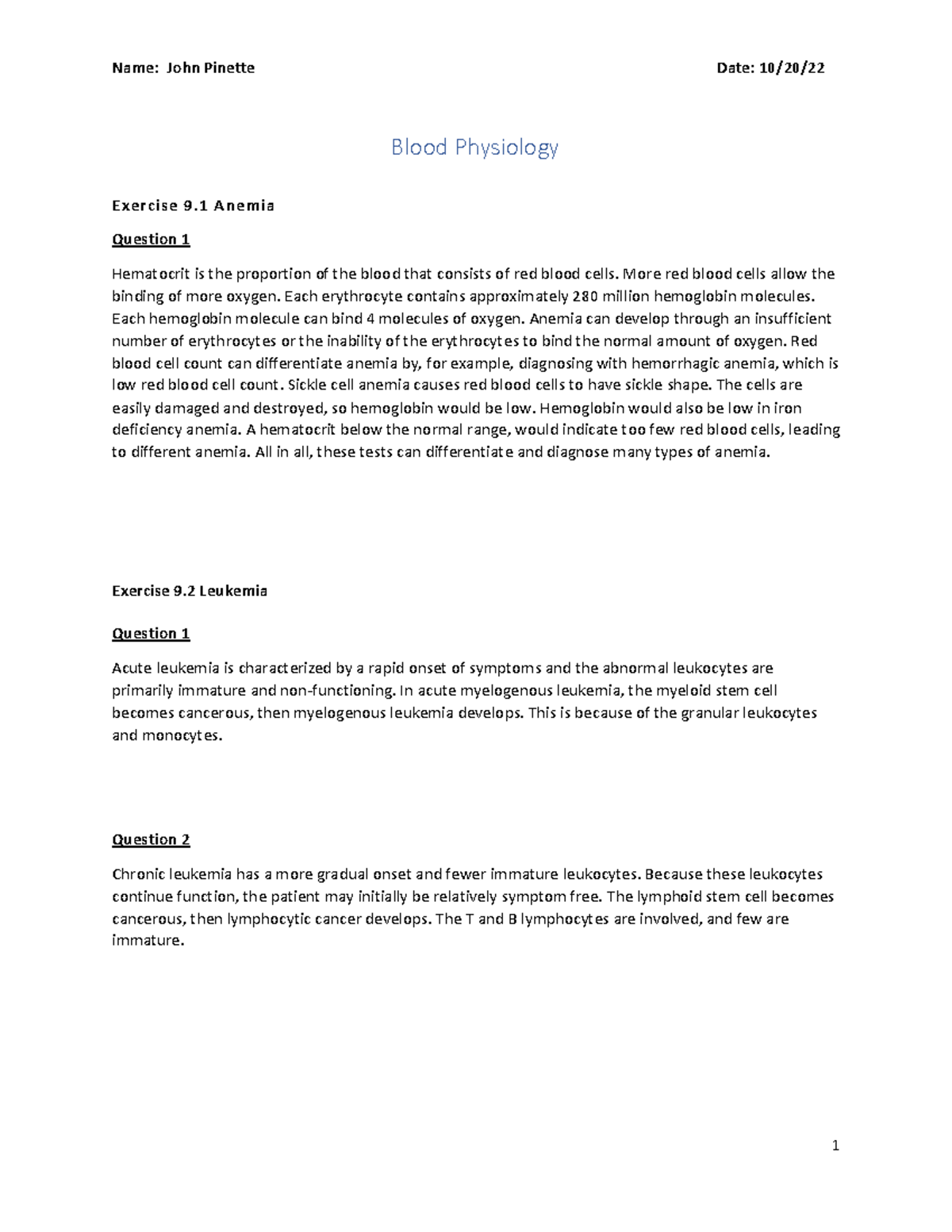 Name: John Pinette Date: 10/20/22

Blood Physiology

Exercise 9.1 Anemia

Question 1

Hematocrit is the proportion of the blood that consists of red blood cells. More red blood cells allow the binding of more oxygen. Each erythrocyte contains approximately 280 million hemoglobin molecules. Each hemoglobin molecule can bind 4 molecules of oxygen. Anemia can develop through an insufficient number of erythrocytes or the inability of the erythrocytes to bind the normal amount of oxygen. Red blood cell count can differentiate anemia by, for example, diagnosing with hemorrhagic anemia, which is low red blood cell count. Sickle cell anemia causes red blood cells to have sickle shape. The cells are easily damaged and destroyed, so hemoglobin would be low. Hemoglobin would also be low in iron deficiency anemia. A hematocrit below the normal range, would indicate too few red blood cells, leading to different anemia. All in all, these tests can differentiate and diagnose many types of anemia.

Exercise 9.2 Leukemia

Question 1

Acute leukemia is characterized by a rapid onset of symptoms and the abnormal leukocytes are primarily immature and non-functioning. In acute myelogenous leukemia, the myeloid stem cell becomes cancerous, then myelogenous leukemia develops. This is because of the granular leukocytes and monocytes.

Question 2

Chronic leukemia has a more gradual onset and fewer immature leukocytes. Because these leukocytes continue function, the patient may initially be relatively symptom free. The lymphoid stem cell becomes cancerous, then lymphocytic cancer develops. The T and B lymphocytes are involved, and few are immature.

1